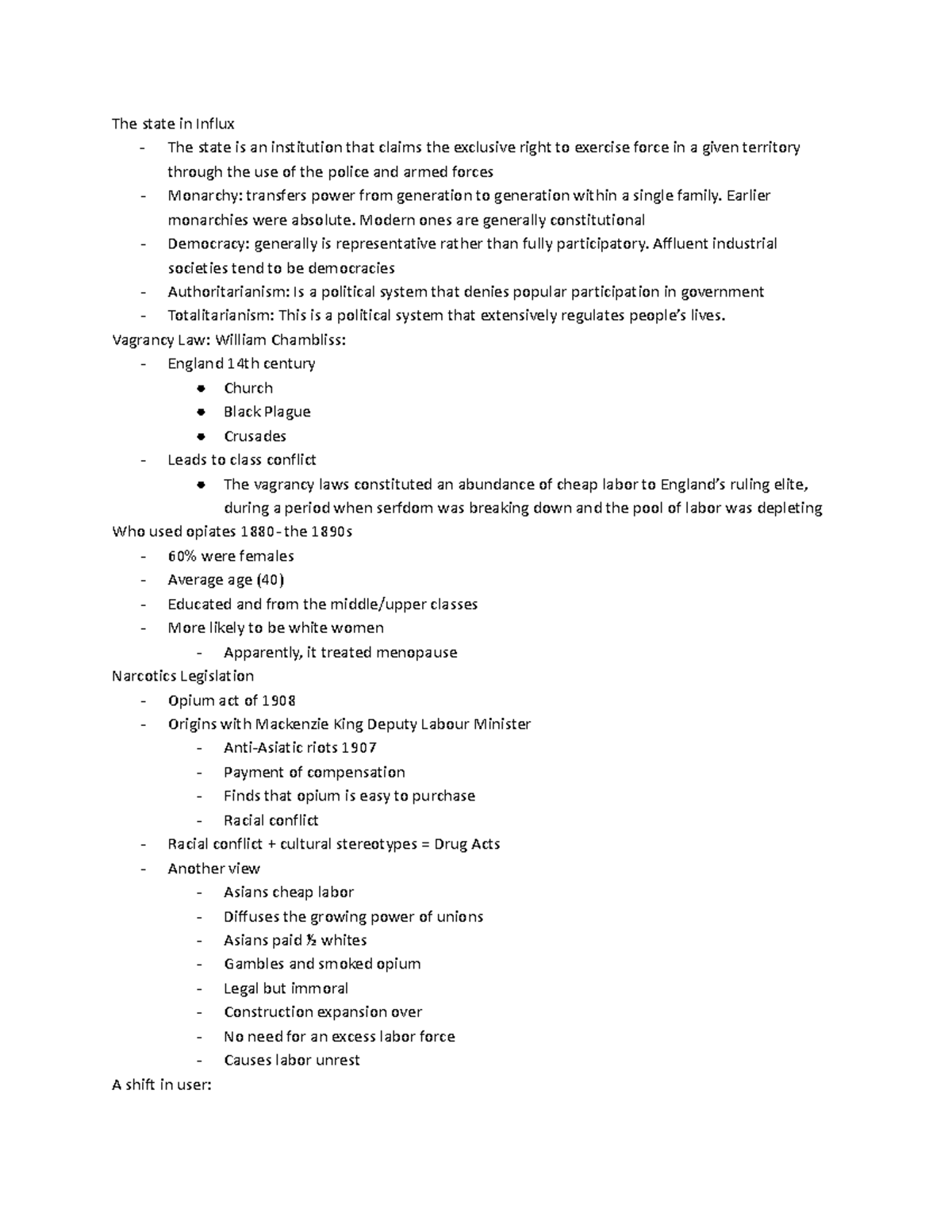 The state in Influx

- The state is an institution that claims the exclusive right to exercise force in a given territory through the use of the police and armed forces
- Monarchy: transfers power from generation to generation within a single family. Earlier monarchies were absolute. Modern ones are generally constitutional
- Democracy: generally is representative rather than fully participatory. Affluent industrial societies tend to be democracies
- Authoritarianism: Is a political system that denies popular participation in government
- Totalitarianism: This is a political system that extensively regulates people's lives.

Vagrancy Law: William Chambliss:

- England 14th century
  - Church
  - Black Plague
  - Crusades
- Leads to class conflict
  - The vagrancy laws constituted an abundance of cheap labor to England's ruling elite, during a period when serfdom was breaking down and the pool of labor was depleting

Who used opiates 1880-the 1890s

- 60% were females
- Average age (40)
- Educated and from the middle/upper classes
- More likely to be white women
  - Apparently, it treated menopause

Narcotics Legislation

- Opium act of 1908
- Origins with Mackenzie King Deputy Labour Minister
  - Anti-Asiatic riots 1907
  - Payment of compensation
  - Finds that opium is easy to purchase
  - Racial conflict
- Racial conflict + cultural stereotypes = Drug Acts
- Another view
  - Asians cheap labor
  - Diffuses the growing power of unions
  - Asians paid ½ whites
  - Gambles and smoked opium
  - Legal but immoral
  - Construction expansion over
  - No need for an excess labor force
  - Causes labor unrest

A shift in user: